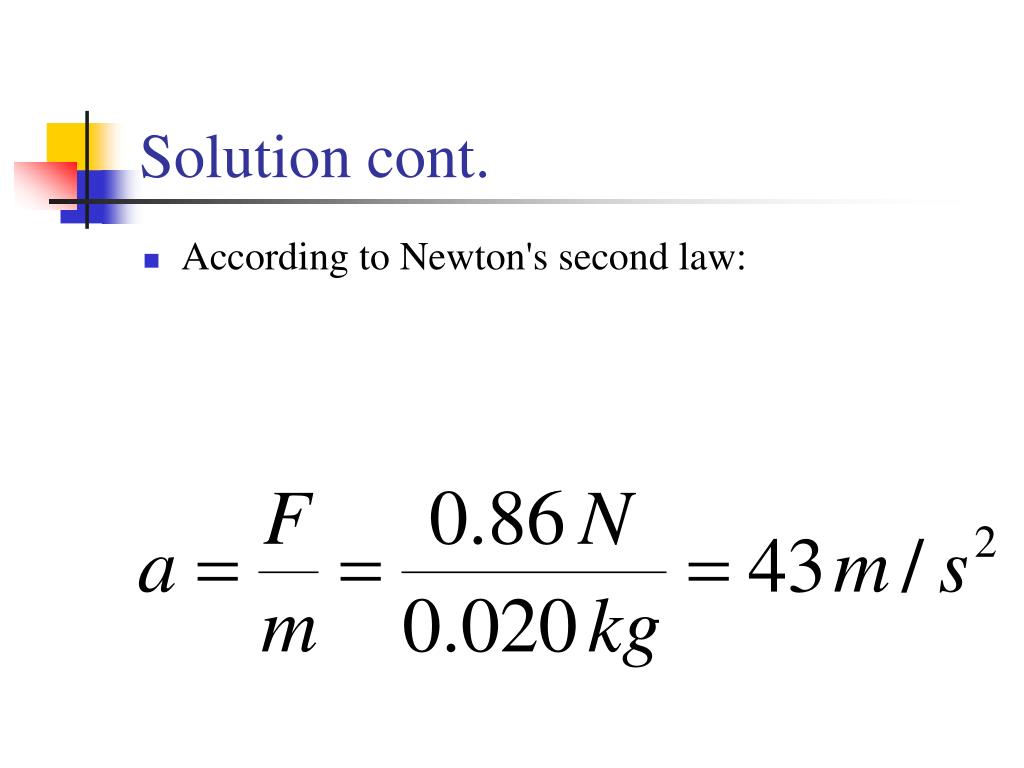 Solution cont.

According to Newton's second law:

$a = \frac{F}{m} = \frac{0.86\,N}{0.020\,kg} = 43\,m/s^2$